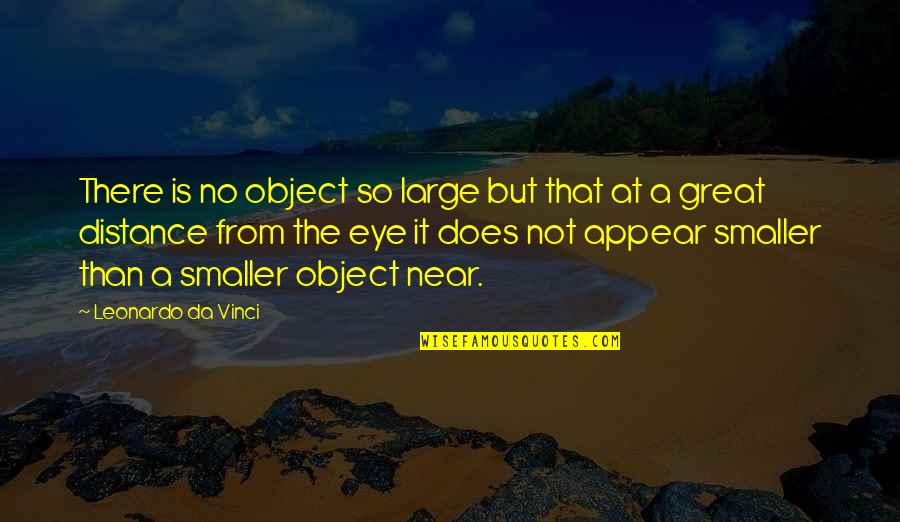 There is no object so large but that at a great distance from the eye it does not appear smaller than a smaller object near.

~ Leonardo da Vinci

WISEFAMOUSQUOTES.COM